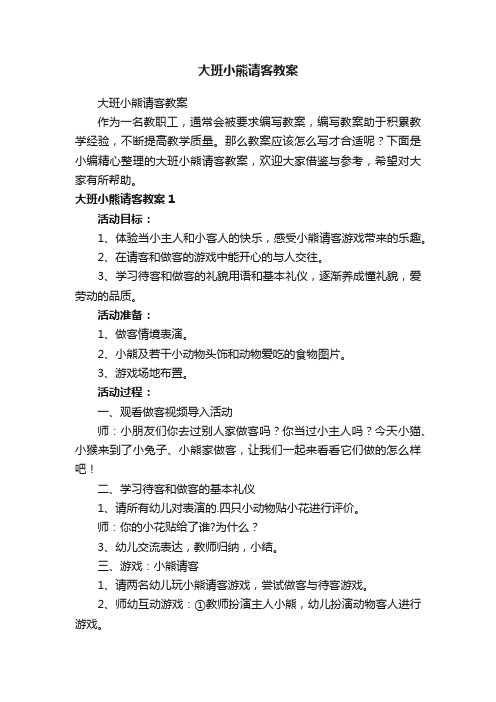 大班小熊请客教案

大班小熊请客教案

作为一名教职工，通常会被要求编写教案，编写教案助于积累教学经验，不断提高教学质量。那么教案应该怎么写才合适呢？下面是小编精心整理的大班小熊请客教案，欢迎大家借鉴与参考，希望对大家有所帮助。

大班小熊请客教案 1

活动目标：

1、体验当小主人和小客人的快乐，感受小熊请客游戏带来的乐趣。

2、在请客和做客的游戏中能开心的与人交往。

3、学习待客和做客的礼貌用语和基本礼仪，逐渐养成懂礼貌，爱劳动的品质。

活动准备：

1、做客情境表演。

2、小熊及若干小动物头饰和动物爱吃的食物图片。

3、游戏场地布置。

活动过程：

一、观看做客视频导入活动

师：小朋友们你去过别人家做客吗？你当过小主人吗？今天小猫、小猴来到了小兔子、小熊家做客，让我们一起来看看它们做的怎么样吧！

二、学习待客和做客的基本礼仪

1、请所有幼儿对表演的.四只小动物贴小花进行评价。

师：你的小花贴给了谁?为什么？

3、幼儿交流表达，教师归纳，小结。

三、游戏：小熊请客

1、请两名幼儿玩小熊请客游戏，尝试做客与待客游戏。

2、师幼互动游戏：①教师扮演主人小熊，幼儿扮演动物客人进行游戏。